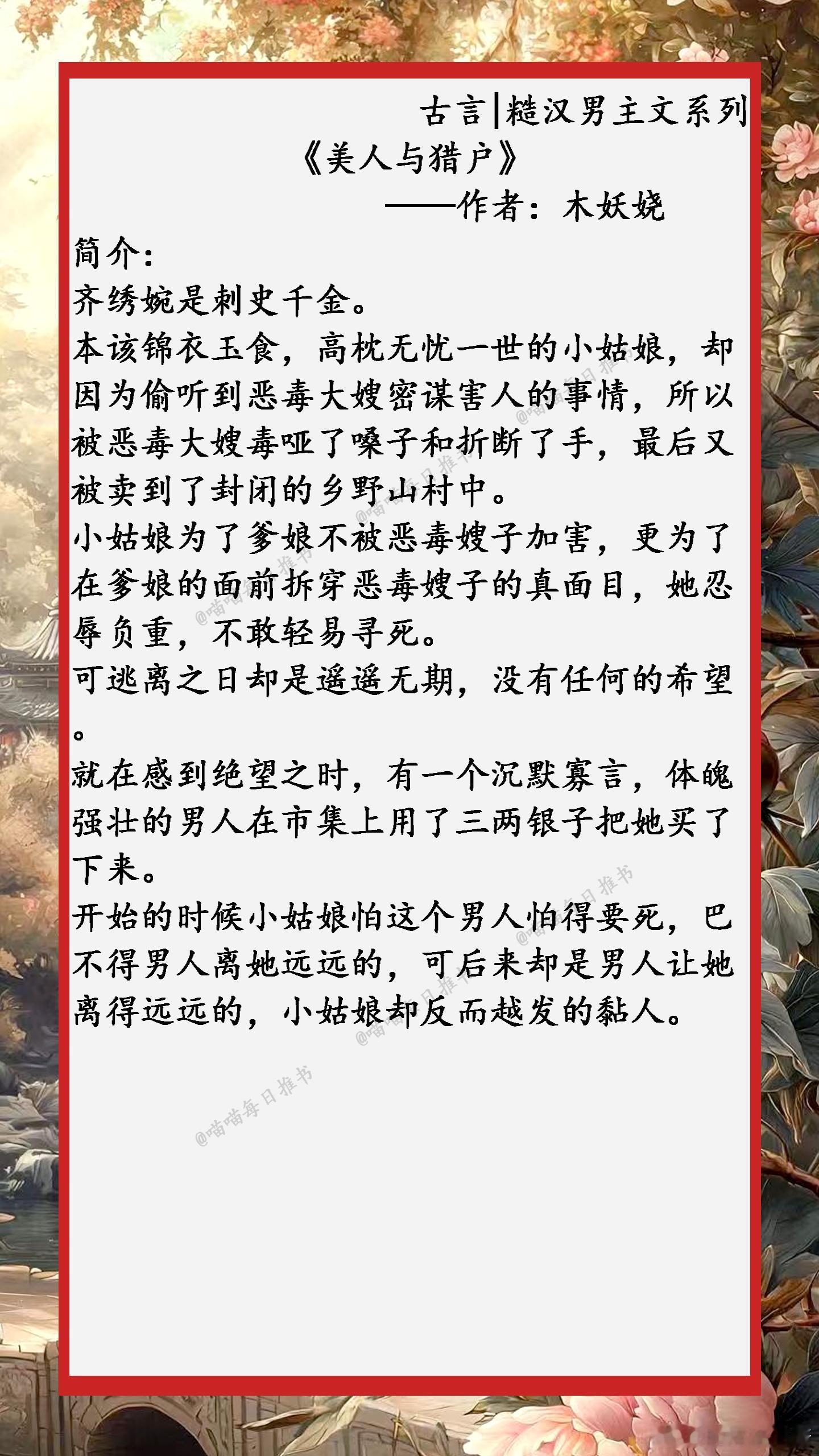 古言|糙汉男主文系列

《美人与猎户》

——作者：木妖娆

简介：

齐绣婉是刺史千金。

本该锦衣玉食，高枕无忧一世的小姑娘，却因为偷听到恶毒大嫂密谋害人的事情，所以被恶毒大嫂毒哑了嗓子和折断了手，最后又被卖到了封闭的乡野山村中。

小姑娘为了爹娘不被恶毒嫂子加害，更为了在爹娘的面前拆穿恶毒嫂子的真面目，她忍辱负重，不敢轻易寻死。

可逃离之日却是遥遥无期，没有任何的希望。

就在感到绝望之时，有一个沉默寡言，体魄强壮的男人在市集上用了三两银子把她买了下来。

开始的时候小姑娘怕这个男人怕得要死，巴不得男人离她远远的，可后来却是男人让她离得远远的，小姑娘却反而越发的黏人。

@喵喵每日推书